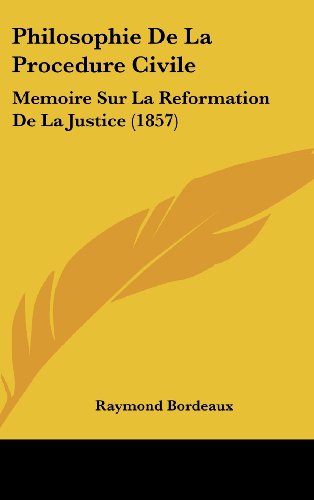 Philosophie De La Procedure Civile

Memoire Sur La Reformation De La Justice (1857)

Raymond Bordeaux